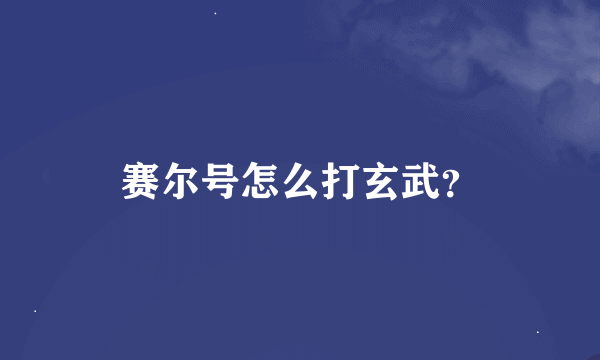 赛尔号怎么打玄武?